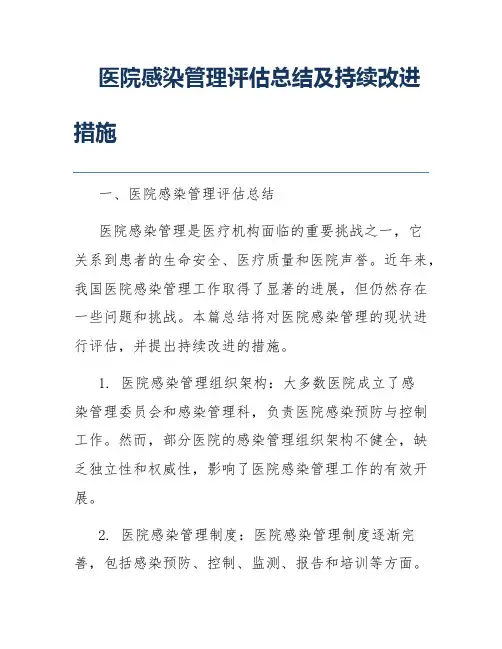 医院感染管理评估总结及持续改进措施

一、医院感染管理评估总结

医院感染管理是医疗机构面临的重要挑战之一，它关系到患者的生命安全、医疗质量和医院声誉。近年来，我国医院感染管理工作取得了显著的进展，但仍然存在一些问题和挑战。本篇总结将对医院感染管理的现状进行评估，并提出持续改进的措施。

1. 医院感染管理组织架构：大多数医院成立了感染管理委员会和感染管理科，负责医院感染预防与控制工作。然而，部分医院的感染管理组织架构不健全，缺乏独立性和权威性，影响了医院感染管理工作的有效开展。

2. 医院感染管理制度：医院感染管理制度逐渐完善，包括感染预防、控制、监测、报告和培训等方面。